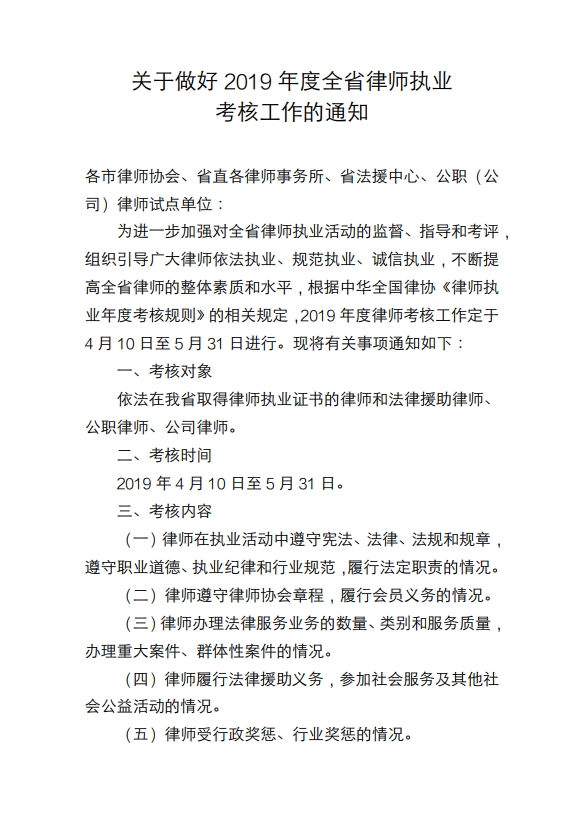 关于做好 2019 年度全省律师执业考核工作的通知

各市律师协会、省直各律师事务所、省法援中心、公职（公司）律师试点单位：

为进一步加强对全省律师执业活动的监督、指导和考评，组织引导广大律师依法执业、规范执业、诚信执业，不断提高全省律师的整体素质和水平，根据中华全国律协《律师执业年度考核规则》的相关规定，2019 年度律师考核工作定于 4 月 10 日至 5 月 31 日进行。现将有关事项通知如下：

一、考核对象

依法在我省取得律师执业证书的律师和法律援助律师、公职律师、公司律师。

二、考核时间

2019 年 4 月 10 日至 5 月 31 日。

三、考核内容

（一）律师在执业活动中遵守宪法、法律、法规和规章，遵守职业道德、执业纪律和行业规范，履行法定职责的情况。

（二）律师遵守律师协会章程，履行会员义务的情况。

（三）律师办理法律服务业务的数量、类别和服务质量，办理重大案件、群体性案件的情况。

（四）律师履行法律援助义务，参加社会服务及其他社会公益活动的情况。

（五）律师受行政奖惩、行业奖惩的情况。